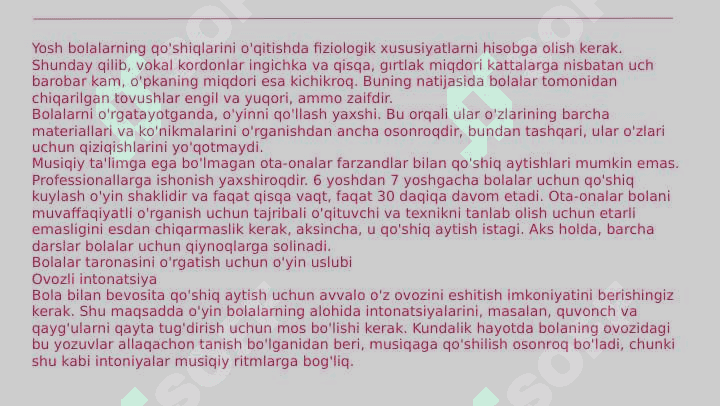 Yosh bolalarning qo'shiqlarini o'qitishda fiziologik xususiyatlarni hisobga olish kerak. Shunday qilib, vokal kordonlar ingichka va qisqa, gırtlak miqdori kattalarga nisbatan uch barobar kam, o'pkaning miqdori esa kichikroq. Buning natijasida bolalar tomonidan chiqarilgan tovushlar engil va yuqori, ammo zaifdir.
Bolalarni o'rgatayotganda, o'yinni qo'llash yaxshi. Bu orqali ular o'zlarining barcha materiallari va ko'nikmalarini o'rganishdan ancha osonroqdir, bundan tashqari, ular o'zlari uchun qiziqishlarini yo'qotmaydi.
Musiqiy ta'limga ega bo'lmagan ota-onalar farzandlar bilan qo'shiq aytishlari mumkin emas. Professionallarga ishonish yaxshiroqdir. 6 yoshdan 7 yoshgacha bolalar uchun qo'shiq kuylash o'yin shaklidir va faqat qisqa vaqt, faqat 30 daqiqa davom etadi. Ota-onalar bolani muvaffaqiyatli o'rganish uchun tajribali o'qituvchi va texnikni tanlab olish uchun etarli emasligini esdan chiqarmaslik kerak, aksincha, u qo'shiq aytish istagi. Aks holda, barcha darslar bolalar uchun qiynoqlarga solinadi.
Bolalar taronasini o'rgatish uchun o'yin uslubi
Ovozli intonatsiya
Bola bilan bevosita qo'shiq aytish uchun avvalo o'z ovozini eshitish imkoniyatini berishingiz kerak. Shu maqsadda o'yin bolalarning alohida intonatsiyalarini, masalan, quvonch va qayg'ularni qayta tug'dirish uchun mos bo'lishi kerak. Kundalik hayotda bolaning ovozidagi bu yozuvlar allaqachon tanish bo'lganidan beri, musiqaga qo'shilish osonroq bo'ladi, chunki shu kabi intoniyalar musiqiy ritmlarga bog'liq.